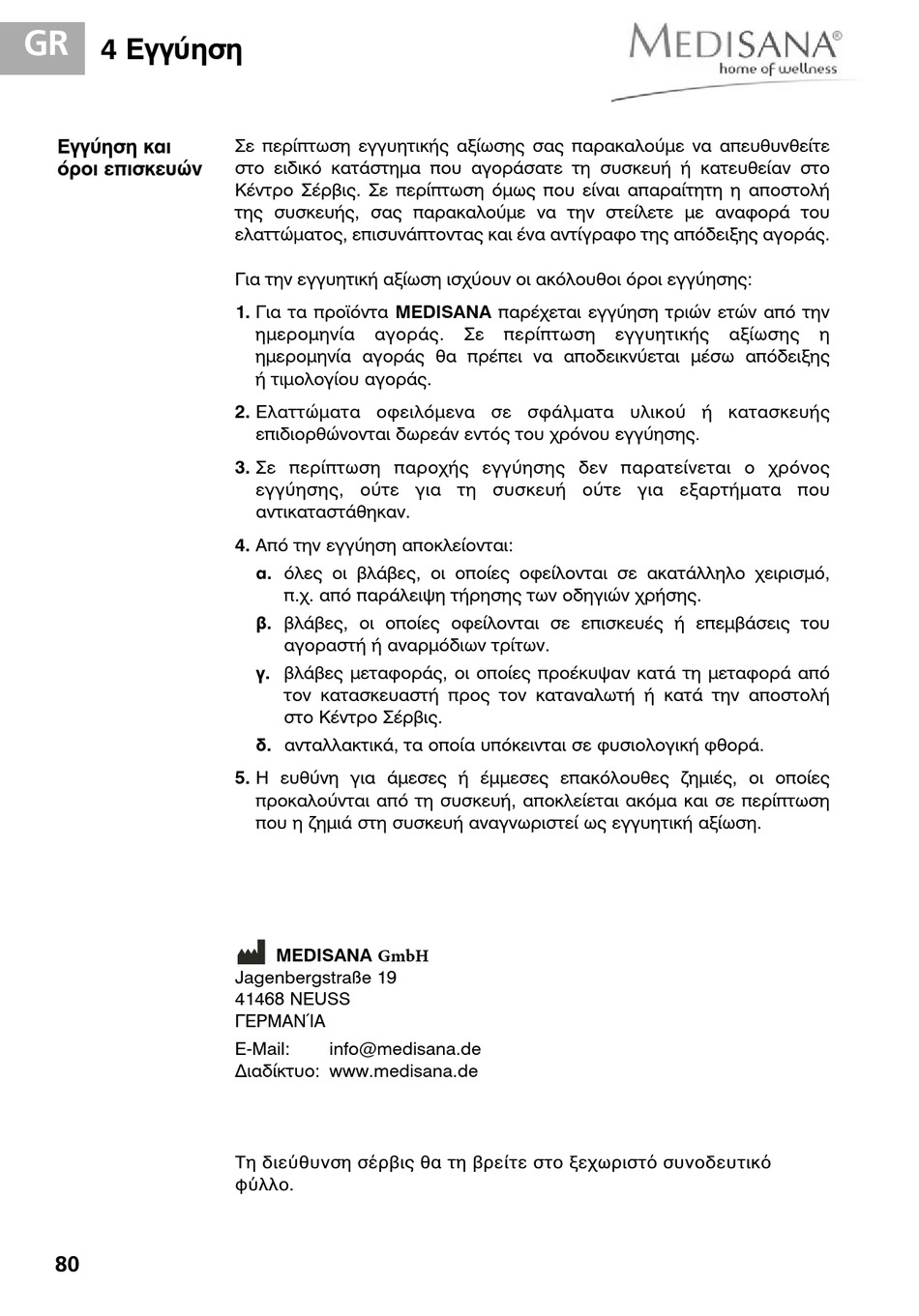 GR 4 Εγγύηση

MEDISANA®
home of wellness

Εγγύηση και όροι επισκευών

Σε περίπτωση εγγυητικής αξίωσης σας παρακαλούμε να απευθυνθείτε στο ειδικό κατάστημα που αγοράσατε τη συσκευή ή κατευθείαν στο Κέντρο Σέρβις. Σε περίπτωση όμως που είναι απαραίτητη η αποστολή της συσκευής, σας παρακαλούμε να την στείλετε με αναφορά του ελαττώματος, επισυνάπτοντας και ένα αντίγραφο της απόδειξης αγοράς.

Για την εγγυητική αξίωση ισχύουν οι ακόλουθοι όροι εγγύησης:

1. Για τα προϊόντα MEDISANA παρέχεται εγγύηση τριών ετών από την ημερομηνία αγοράς. Σε περίπτωση εγγυητικής αξίωσης η ημερομηνία αγοράς θα πρέπει να αποδεικνύεται μέσω απόδειξης ή τιμολογίου αγοράς.

2. Ελαττώματα οφειλόμενα σε σφάλματα υλικού ή κατασκευής επιδιορθώνονται δωρεάν εντός του χρόνου εγγύησης.

3. Σε περίπτωση παροχής εγγύησης δεν παρατείνεται ο χρόνος εγγύησης, ούτε για τη συσκευή ούτε για εξαρτήματα που αντικαταστάθηκαν.

4. Από την εγγύηση αποκλείονται:
α. όλες οι βλάβες, οι οποίες οφείλονται σε ακατάλληλο χειρισμό, π.χ. από παράλειψη τήρησης των οδηγιών χρήσης.
β. βλάβες, οι οποίες οφείλονται σε επισκευές ή επεμβάσεις του αγοραστή ή αναρμόδιων τρίτων.
γ. βλάβες μεταφοράς, οι οποίες προέκυψαν κατά τη μεταφορά από τον κατασκευαστή προς τον καταναλωτή ή κατά την αποστολή στο Κέντρο Σέρβις.
δ. ανταλλακτικά, τα οποία υπόκεινται σε φυσιολογική φθορά.

5. Η ευθύνη για άμεσες ή έμμεσες επακόλουθες ζημιές, οι οποίες προκαλούνται από τη συσκευή, αποκλείεται ακόμα και σε περίπτωση που η ζημιά στη συσκευή αναγνωριστεί ως εγγυητική αξίωση.

MEDISANA GmbH
Jagenbergstraße 19
41468 NEUSS
ΓΕΡΜΑΝΊΑ

E-Mail: info@medisana.de
Διαδίκτυο: www.medisana.de

Τη διεύθυνση σέρβις θα τη βρείτε στο ξεχωριστό συνοδευτικό φύλλο.

80